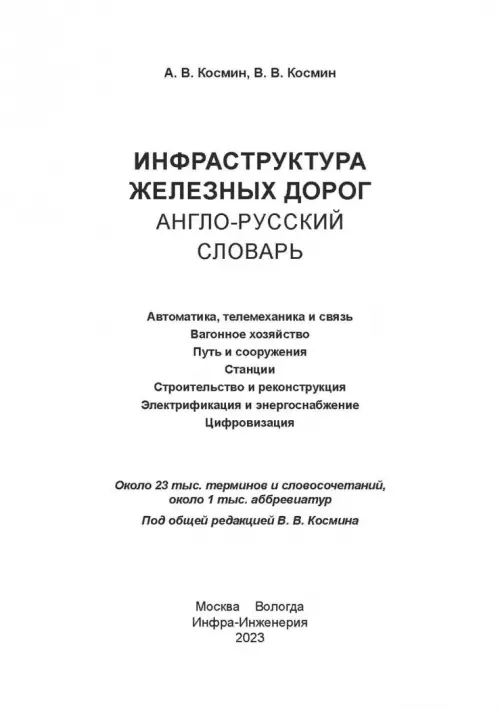 А. В. Космин, В. В. Космин

ИНФРАСТРУКТУРА ЖЕЛЕЗНЫХ ДОРОГ
АНГЛО-РУССКИЙ СЛОВАРЬ

Автоматика, телемеханика и связь
Вагонное хозяйство
Путь и сооружения
Станции
Строительство и реконструкция
Электрификация и энергоснабжение
Цифровизация

Около 23 тыс. терминов и словосочетаний, около 1 тыс. аббревиатур

Под общей редакцией В. В. Космина

Москва Вологда
Инфра-Инженерия
2023